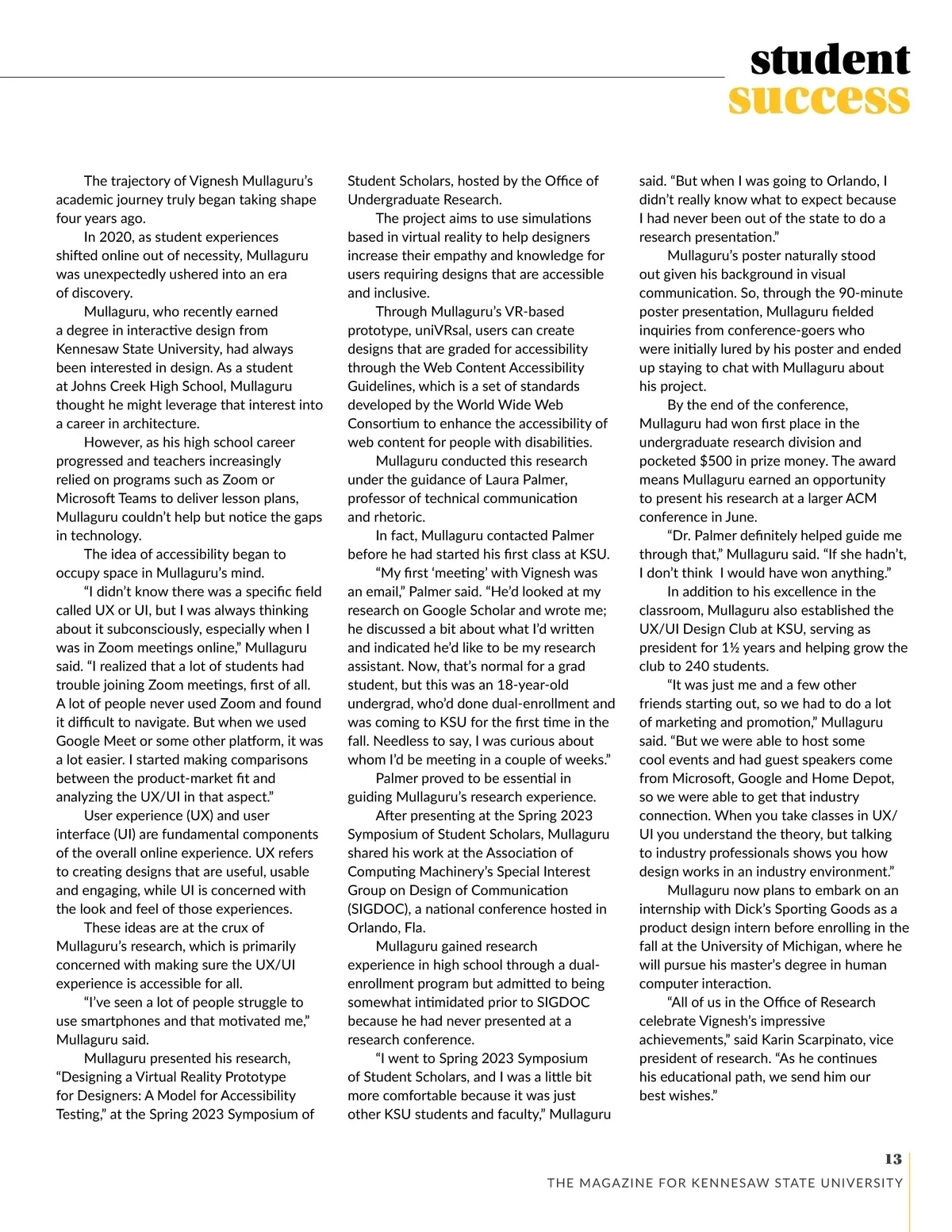 student
success

The trajectory of Vignesh Mullaguru's academic journey truly began taking shape four years ago.

In 2020, as student experiences shifted online out of necessity, Mullaguru was unexpectedly ushered into an era of discovery.

Mullaguru, who recently earned a degree in interactive design from Kennesaw State University, had always been interested in design. As a student at Johns Creek High School, Mullaguru thought he might leverage that interest into a career in architecture.

However, as his high school career progressed and teachers increasingly relied on programs such as Zoom or Microsoft Teams to deliver lesson plans, Mullaguru couldn't help but notice the gaps in technology.

The idea of accessibility began to occupy space in Mullaguru's mind.

"I didn't know there was a specific field called UX or UI, but I was always thinking about it subconsciously, especially when I was in Zoom meetings online," Mullaguru said. "I realized that a lot of students had trouble joining Zoom meetings, first of all. A lot of people never used Zoom and found it difficult to navigate. But when we used Google Meet or some other platform, it was a lot easier. I started making comparisons between the product-market fit and analyzing the UX/UI in that aspect."

User experience (UX) and user interface (UI) are fundamental components of the overall online experience. UX refers to creating designs that are useful, usable and engaging, while UI is concerned with the look and feel of those experiences.

These ideas are at the crux of Mullaguru's research, which is primarily concerned with making sure the UX/UI experience is accessible for all.

"I've seen a lot of people struggle to use smartphones and that motivated me," Mullaguru said.

Mullaguru presented his research, "Designing a Virtual Reality Prototype for Designers: A Model for Accessibility Testing," at the Spring 2023 Symposium of Student Scholars, hosted by the Office of Undergraduate Research.

The project aims to use simulations based in virtual reality to help designers increase their empathy and knowledge for users requiring designs that are accessible and inclusive.

Through Mullaguru's VR-based prototype, uniVRsal, users can create designs that are graded for accessibility through the Web Content Accessibility Guidelines, which is a set of standards developed by the World Wide Web Consortium to enhance the accessibility of web content for people with disabilities.

Mullaguru conducted this research under the guidance of Laura Palmer, professor of technical communication and rhetoric.

In fact, Mullaguru contacted Palmer before he had started his first class at KSU.

"My first 'meeting' with Vignesh was an email," Palmer said. "He'd looked at my research on Google Scholar and wrote me; he discussed a bit about what I'd written and indicated he'd like to be my research assistant. Now, that's normal for a grad student, but this was an 18-year-old undergrad, who'd done dual-enrollment and was coming to KSU for the first time in the fall. Needless to say, I was curious about whom I'd be meeting in a couple of weeks."

Palmer proved to be essential in guiding Mullaguru's research experience.

After presenting at the Spring 2023 Symposium of Student Scholars, Mullaguru shared his work at the Association of Computing Machinery's Special Interest Group on Design of Communication (SIGDOC), a national conference hosted in Orlando, Fla.

Mullaguru gained research experience in high school through a dual-enrollment program but admitted to being somewhat intimidated prior to SIGDOC because he had never presented at a research conference.

"I went to Spring 2023 Symposium of Student Scholars, and I was a little bit more comfortable because it was just other KSU students and faculty," Mullaguru said. "But when I was going to Orlando, I didn't really know what to expect because I had never been out of the state to do a research presentation."

Mullaguru's poster naturally stood out given his background in visual communication. So, through the 90-minute poster presentation, Mullaguru fielded inquiries from conference-goers who were initially lured by his poster and ended up staying to chat with Mullaguru about his project.

By the end of the conference, Mullaguru had won first place in the undergraduate research division and pocketed $500 in prize money. The award means Mullaguru earned an opportunity to present his research at a larger ACM conference in June.

"Dr. Palmer definitely helped guide me through that," Mullaguru said. "If she hadn't, I don't think I would have won anything."

In addition to his excellence in the classroom, Mullaguru also established the UX/UI Design Club at KSU, serving as president for 1½ years and helping grow the club to 240 students.

"It was just me and a few other friends starting out, so we had to do a lot of marketing and promotion," Mullaguru said. "But we were able to host some cool events and had guest speakers come from Microsoft, Google and Home Depot, so we were able to get that industry connection. When you take classes in UX/UI you understand the theory, but talking to industry professionals shows you how design works in an industry environment."

Mullaguru now plans to embark on an internship with Dick's Sporting Goods as a product design intern before enrolling in the fall at the University of Michigan, where he will pursue his master's degree in human computer interaction.

"All of us in the Office of Research celebrate Vignesh's impressive achievements," said Karin Scarpinato, vice president of research. "As he continues his educational path, we send him our best wishes."

13
THE MAGAZINE FOR KENNESAW STATE UNIVERSITY